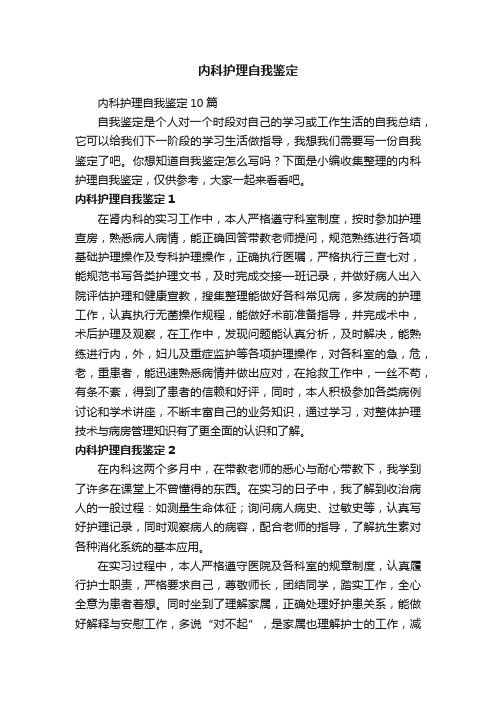 内科护理自我鉴定

内科护理自我鉴定10篇

自我鉴定是个人对一个时段对自己的学习或工作生活的自我总结，它可以给我们下一阶段的学习生活做指导，我想我们需要写一份自我鉴定了吧。你想知道自我鉴定怎么写吗？下面是小编收集整理的内科护理自我鉴定，仅供参考，大家一起来看看吧。

内科护理自我鉴定1

在肾内科的实习工作中，本人严格遵守科室制度，按时参加护理查房，熟悉病人病情，能正确回答带教老师提问，规范熟练进行各项基础护理操作及专科护理操作，正确执行医嘱，严格执行三查七对，能规范书写各类护理文书，及时完成交接一班记录，并做好病人出入院评估护理和健康宣教，搜集整理能做好各科常见病，多发病的护理工作，认真执行无菌操作规程，能做好术前准备指导，并完成术中，术后护理及观察，在工作中，发现问题能认真分析，及时解决，能熟练进行内，外，妇儿及重症监护等各项护理操作，对各科室的急，危，老，重患者，能迅速熟悉病情并做出应对，在抢救工作中，一丝不苟，有条不紊，得到了患者的信赖和好评，同时，本人积极参加各类病例讨论和学术讲座，不断丰富自己的业务知识，通过学习，对整体护理技术与病房管理知识有了更全面的认识和了解。

内科护理自我鉴定2

在内科这两个多月中，在带教老师的悉心与耐心带教下，我学到了许多在课堂上不曾懂得的东西。在实习的日子中，我了解到收治病人的一般过程：如测量生命体征；询问病人病史、过敏史等，认真写好护理记录，同时观察病人的病容，配合老师的指导，了解抗生素对各种消化系统的基本应用。

在实习过程中，本人严格遵守医院及各科室的规章制度，认真履行护士职责，严格要求自己，尊敬师长，团结同学，踏实工作，全心全意为患者着想。同时坐到了理解家属，正确处理好护患关系，能做好解释与安慰工作，多说“对不起”，是家属也理解护士的工作，减